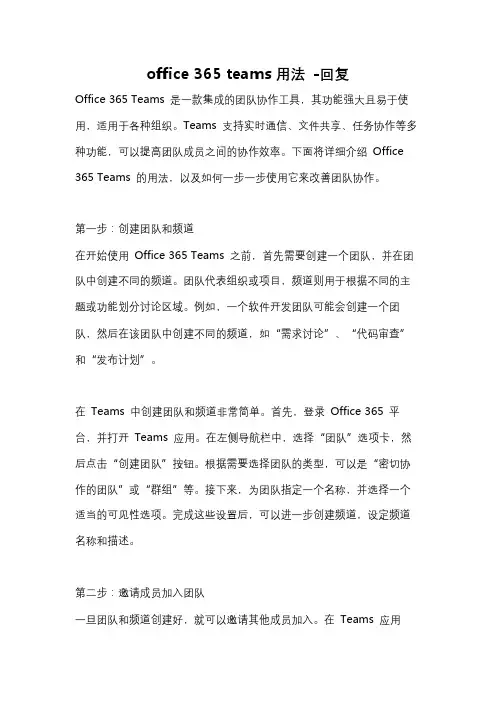 office 365 teams 用法 -回复

Office 365 Teams 是一款集成的团队协作工具，其功能强大且易于使用，适用于各种组织。Teams 支持实时通信、文件共享、任务协作等多种功能，可以提高团队成员之间的协作效率。下面将详细介绍 Office 365 Teams 的用法，以及如何一步一步使用它来改善团队协作。

第一步：创建团队和频道

在开始使用 Office 365 Teams 之前，首先需要创建一个团队，并在团队中创建不同的频道。团队代表组织或项目，频道则用于根据不同的主题或功能划分讨论区域。例如，一个软件开发团队可能会创建一个团队，然后在该团队中创建不同的频道，如“需求讨论”、“代码审查”和“发布计划”。

在 Teams 中创建团队和频道非常简单。首先，登录 Office 365 平台，并打开 Teams 应用。在左侧导航栏中，选择“团队”选项卡，然后点击“创建团队”按钮。根据需要选择团队的类型，可以是“密切协作的团队”或“群组”等。接下来，为团队指定一个名称，并选择一个适当的可见性选项。完成这些设置后，可以进一步创建频道，设定频道名称和描述。

第二步：邀请成员加入团队

一旦团队和频道创建好，就可以邀请其他成员加入。在 Teams 应用